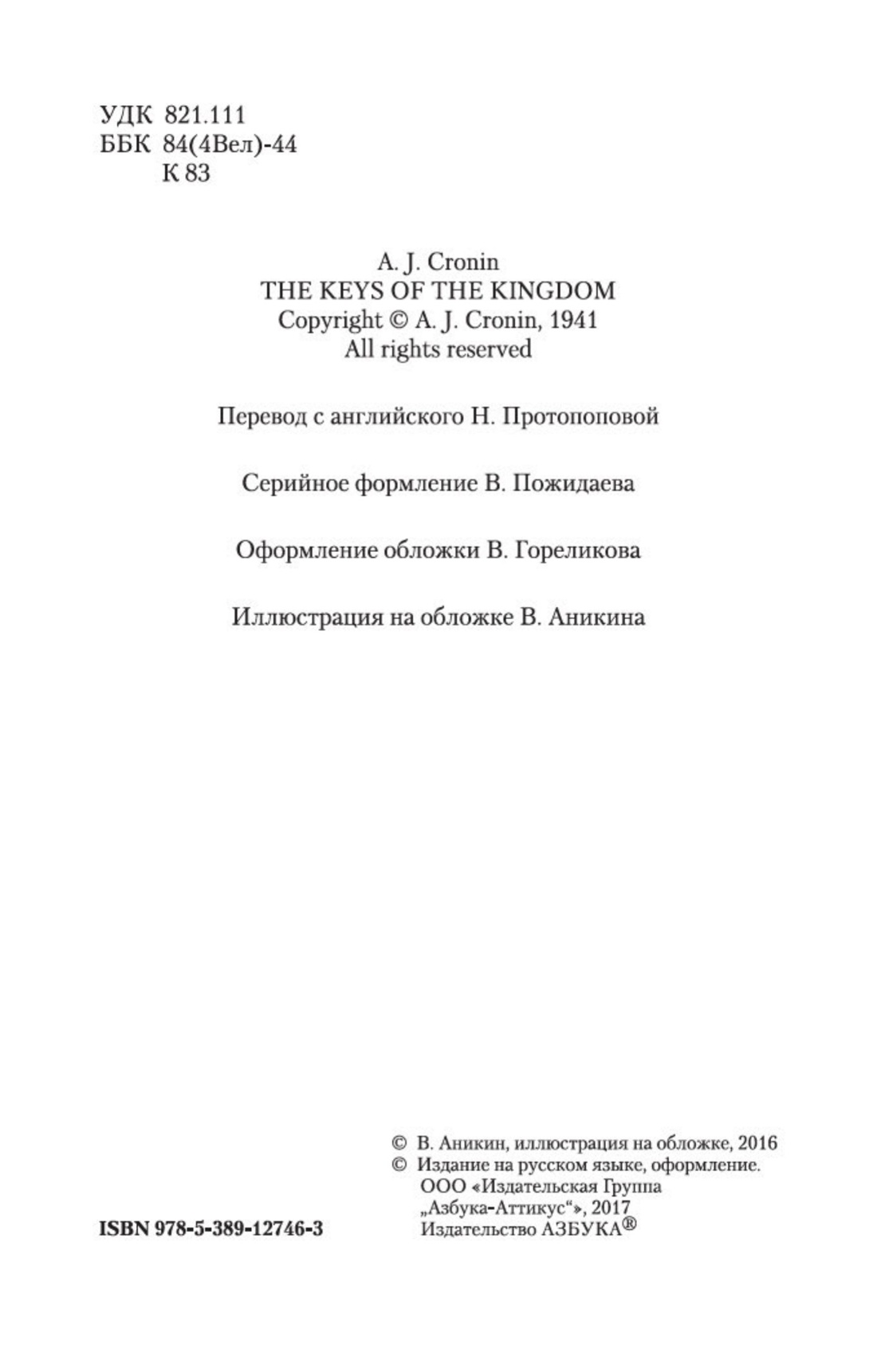 УДК 821.111
ББК 84(4Вел)-44
К 83

A. J. Cronin
THE KEYS OF THE KINGDOM
Copyright © A. J. Cronin, 1941
All rights reserved

Перевод с английского Н. Протопоповой

Серийное формление В. Пожидаева

Оформление обложки В. Гореликова

Иллюстрация на обложке В. Аникина

© В. Аникин, иллюстрация на обложке, 2016
© Издание на русском языке, оформление.
ООО «Издательская Группа
„Азбука-Аттикус“», 2017
Издательство АЗБУКА®

ISBN 978-5-389-12746-3